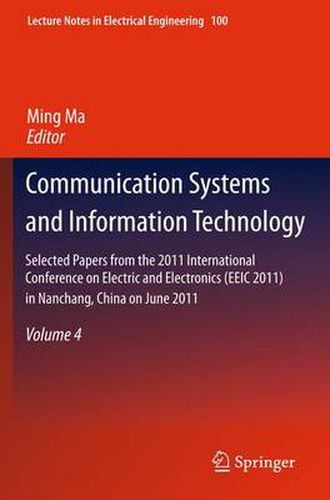 Lecture Notes in Electrical Engineering 100

Ming Ma
Editor

Communication Systems and Information Technology

Selected Papers from the 2011 International Conference on Electric and Electronics (EEIC 2011) in Nanchang, China on June 2011

Volume 4

Springer